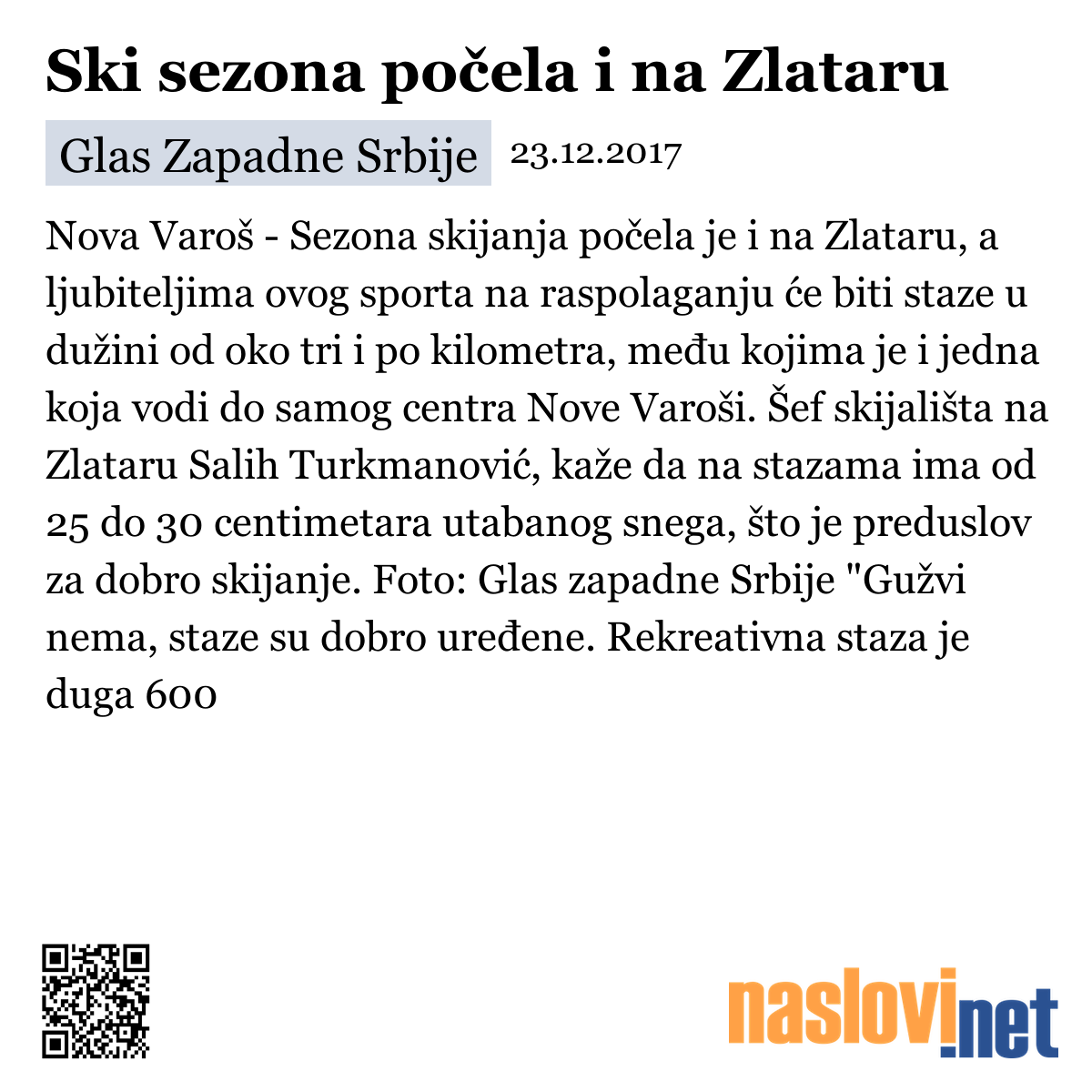 Ski sezona počela i na Zlataru

Glas Zapadne Srbije 23.12.2017

Nova Varoš - Sezona skijanja počela je i na Zlataru, a ljubiteljima ovog sporta na raspolaganju će biti staze u dužini od oko tri i po kilometra, među kojima je i jedna koja vodi do samog centra Nove Varoši. Šef skijališta na Zlataru Salih Turkmanović, kaže da na stazama ima od 25 do 30 centimetara utabanog snega, što je preduslov za dobro skijanje. Foto: Glas zapadne Srbije "Gužvi nema, staze su dobro uređene. Rekreativna staza je duga 600

naslovi.net